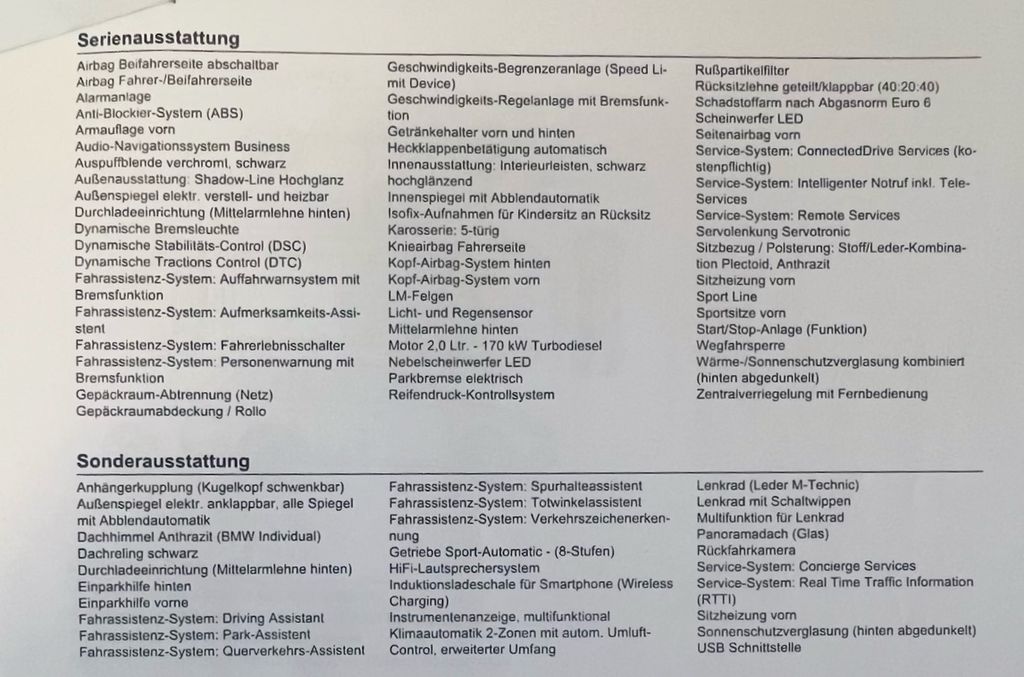 Serienausstattung

Airbag Beifahrerseite abschaltbar
Airbag Fahrer-/Beifahrerseite
Alarmanlage
Anti-Blockier-System (ABS)
Armauflage vorn
Audio-Navigationssystem Business
Auspuffblende verchromt, schwarz
Außenausstattung: Shadow-Line Hochglanz
Außenspiegel elektr. verstell- und heizbar
Durchladeeinrichtung (Mittelarmlehne hinten)
Dynamische Bremsleuchte
Dynamische Stabilitäts-Control (DSC)
Dynamische Tractions Control (DTC)
Fahrassistenz-System: Auffahrwarnsystem mit Bremsfunktion
Fahrassistenz-System: Aufmerksamkeits-Assistent
Fahrassistenz-System: Fahrerlebnisschalter
Fahrassistenz-System: Personenwarnung mit Bremsfunktion
Gepäckraum-Abtrennung (Netz)
Gepäckraumabdeckung / Rollo

Geschwindigkeits-Begrenzeranlage (Speed Limit Device)
Geschwindigkeits-Regelanlage mit Bremsfunktion
Getränkehalter vorn und hinten
Heckklappenbetätigung automatisch
Innenausstattung: Interieurleisten, schwarz hochglänzend
Innenspiegel mit Abblendautomatik
Isofix-Aufnahmen für Kindersitz an Rücksitz
Karosserie: 5-türig
Knieairbag Fahrerseite
Kopf-Airbag-System hinten
Kopf-Airbag-System vorn
LM-Felgen
Licht- und Regensensor
Mittelarmlehne hinten
Motor 2,0 Ltr. - 170 kW Turbodiesel
Nebelscheinwerfer LED
Parkbremse elektrisch
Reifendruck-Kontrollsystem

Rußpartikelfilter
Rücksitzlehne geteilt/klappbar (40:20:40)
Schadstoffarm nach Abgasnorm Euro 6
Scheinwerfer LED
Seitenairbag vorn
Service-System: ConnectedDrive Services (kostenpflichtig)
Service-System: Intelligenter Notruf inkl. Tele-Services
Service-System: Remote Services
Servolenkung Servotronic
Sitzbezug / Polsterung: Stoff/Leder-Kombination Plectoid, Anthrazit
Sitzheizung vorn
Sport Line
Sportsitze vorn
Start/Stop-Anlage (Funktion)
Wegfahrsperre
Wärme-/Sonnenschutzverglasung kombiniert (hinten abgedunkelt)
Zentralverriegelung mit Fernbedienung

Sonderausstattung

Anhängerkupplung (Kugelkopf schwenkbar)
Außenspiegel elektr. anklappbar, alle Spiegel mit Abblendautomatik
Dachhimmel Anthrazit (BMW Individual)
Dachreling schwarz
Durchladeeinrichtung (Mittelarmlehne hinten)
Einparkhilfe hinten
Einparkhilfe vorne
Fahrassistenz-System: Driving Assistant
Fahrassistenz-System: Park-Assistent
Fahrassistenz-System: Querverkehrs-Assistent

Fahrassistenz-System: Spurhalteassistent
Fahrassistenz-System: Totwinkelassistent
Fahrassistenz-System: Verkehrszeichenerkennung
Getriebe Sport-Automatic - (8-Stufen)
HiFi-Lautsprechersystem
Induktionsladeschale für Smartphone (Wireless Charging)
Instrumentenanzeige, multifunktional
Klimaautomatik 2-Zonen mit autom. Umluft-Control, erweiterter Umfang

Lenkrad (Leder M-Technic)
Lenkrad mit Schaltwippen
Multifunktion für Lenkrad
Panoramadach (Glas)
Rückfahrkamera
Service-System: Concierge Services
Service-System: Real Time Traffic Information (RTTI)
Sitzheizung vorn
Sonnenschutzverglasung (hinten abgedunkelt)
USB Schnittstelle